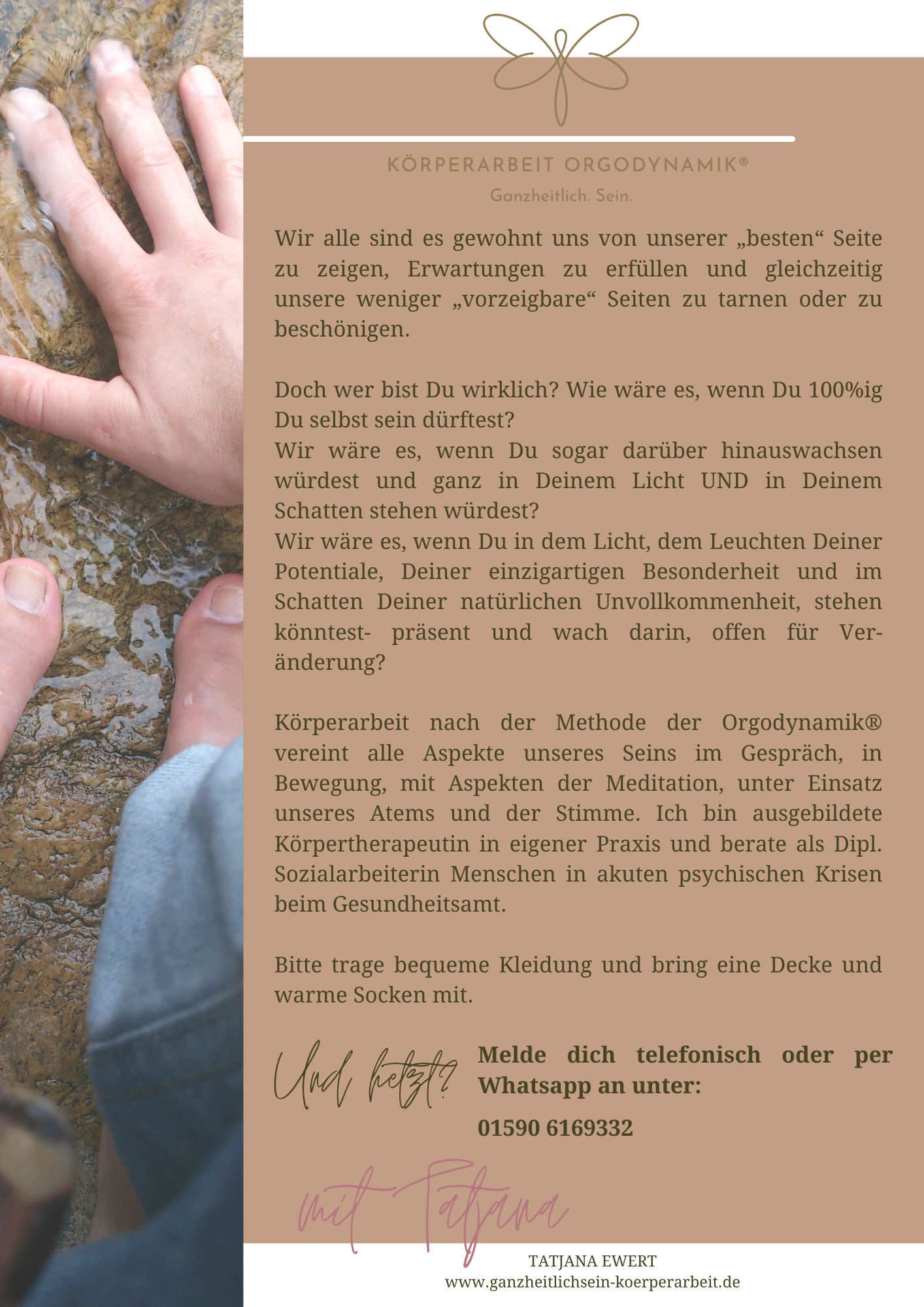 KÖRPERARBEIT ORGODYNAMIK®

Ganzheitlich. Sein.

Wir alle sind es gewohnt uns von unserer „besten“ Seite zu zeigen, Erwartungen zu erfüllen und gleichzeitig unsere weniger „vorzeigbare“ Seiten zu tarnen oder zu beschönigen.

Doch wer bist Du wirklich? Wie wäre es, wenn Du 100%ig Du selbst sein dürftest?
Wir wäre es, wenn Du sogar darüber hinauswachsen würdest und ganz in Deinem Licht UND in Deinem Schatten stehen würdest?
Wir wäre es, wenn Du in dem Licht, dem Leuchten Deiner Potentiale, Deiner einzigartigen Besonderheit und im Schatten Deiner natürlichen Unvollkommenheit, stehen könntest- präsent und wach darin, offen für Veränderung?

Körperarbeit nach der Methode der Orgodynamik® vereint alle Aspekte unseres Seins im Gespräch, in Bewegung, mit Aspekten der Meditation, unter Einsatz unseres Atems und der Stimme. Ich bin ausgebildete Körpertherapeutin in eigener Praxis und berate als Dipl. Sozialarbeiterin Menschen in akuten psychischen Krisen beim Gesundheitsamt.

Bitte trage bequeme Kleidung und bring eine Decke und warme Socken mit.

Und jetzt?

Melde dich telefonisch oder per Whatsapp an unter:

01590 6169332

mit Tatjana

TATJANA EWERT
www.ganzheitlichsein-koerperarbeit.de